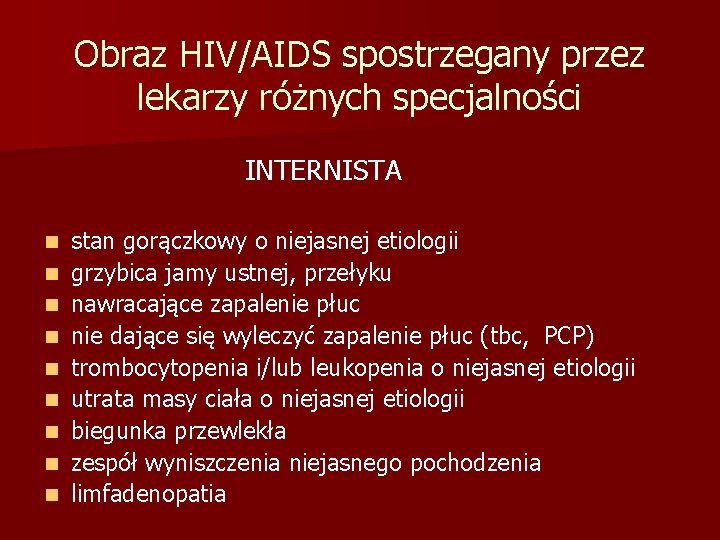 Obraz HIV/AIDS spostrzegany przez lekarzy różnych specjalności

INTERNISTA

- stan gorączkowy o niejasnej etiologii
- grzybica jamy ustnej, przełyku
- nawracające zapalenie płuc
- nie dające się wyleczyć zapalenie płuc (tbc, PCP)
- trombocytopenia i/lub leukopenia o niejasnej etiologii
- utrata masy ciała o niejasnej etiologii
- biegunka przewlekła
- zespół wyniszczenia niejasnego pochodzenia
- limfadenopatia